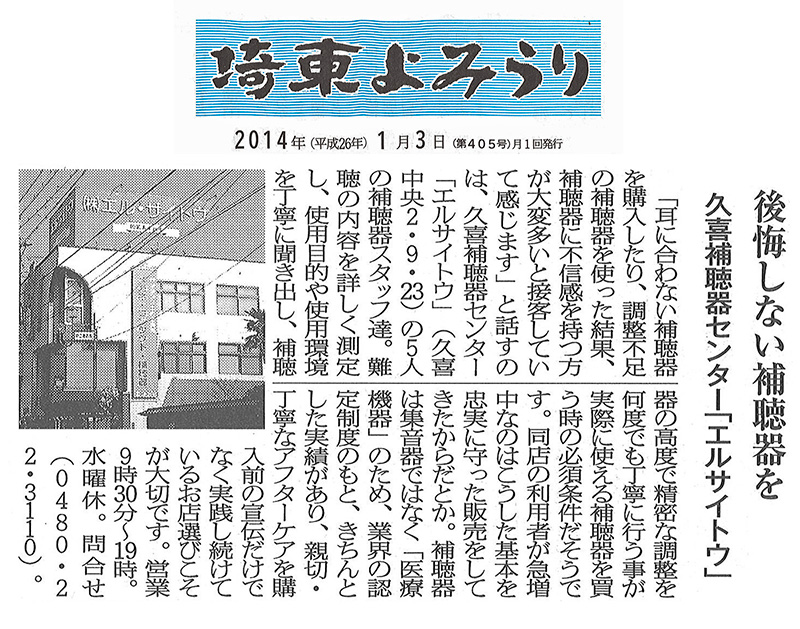 埼東よみうり

2014年（平成26年）1月3日（第405号）月1回発行

後悔しない補聴器を

久喜補聴器センター「エルサイトウ」

「耳に合わない補聴器を購入したり、調整不足の補聴器を使った結果、補聴器に不信感を持つ方が大変多いと接客していて感じます」と話すのは、久喜補聴器センター「エルサイトウ」（久喜中央2・9・23）の5人の補聴器スタッフ達。難聴の内容を詳しく測定し、使用目的や使用環境を丁寧に聞き出し、補聴器の高度で精密な調整を何度でも丁寧に行う事が実際に使える補聴器を買う時の必須条件だそうです。同店の利用者が急増中なのはこうした基本を忠実に守った販売をしてきたからだとか。補聴器は集音器ではなく「医療機器」のため、業界の認定制度のもと、きちんとした実績があり、親切・丁寧なアフターケアを購入前の宣伝だけでなく実践し続けているお店選びこそが大切です。営業9時30分～19時。水曜休。問合せ（0480・22・3110）。

㈱エル・サイトウ